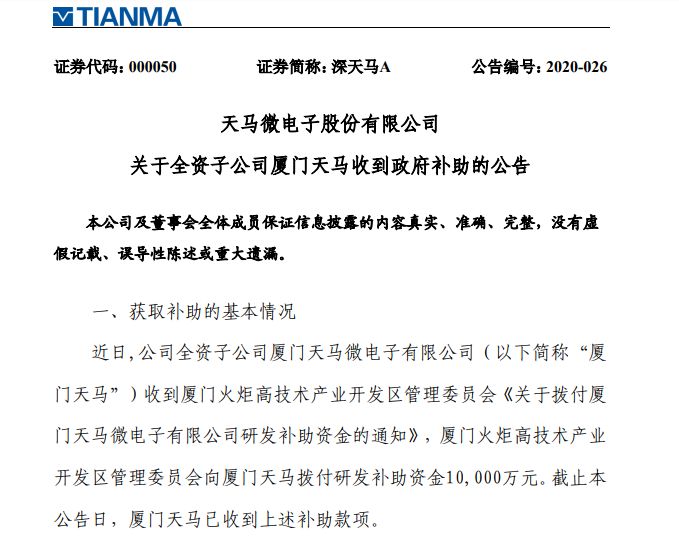 TIANMA

证券代码：000050　　证券简称：深天马A　　公告编号：2020-026

天马微电子股份有限公司
关于全资子公司厦门天马收到政府补助的公告

本公司及董事会全体成员保证信息披露的内容真实、准确、完整，没有虚假记载、误导性陈述或重大遗漏。

一、获取补助的基本情况

近日，公司全资子公司厦门天马微电子有限公司（以下简称“厦门天马”）收到厦门火炬高技术产业开发区管理委员会《关于拨付厦门天马微电子有限公司研发补助资金的通知》，厦门火炬高技术产业开发区管理委员会向厦门天马拨付研发补助资金10,000万元。截止本公告日，厦门天马已收到上述补助款项。